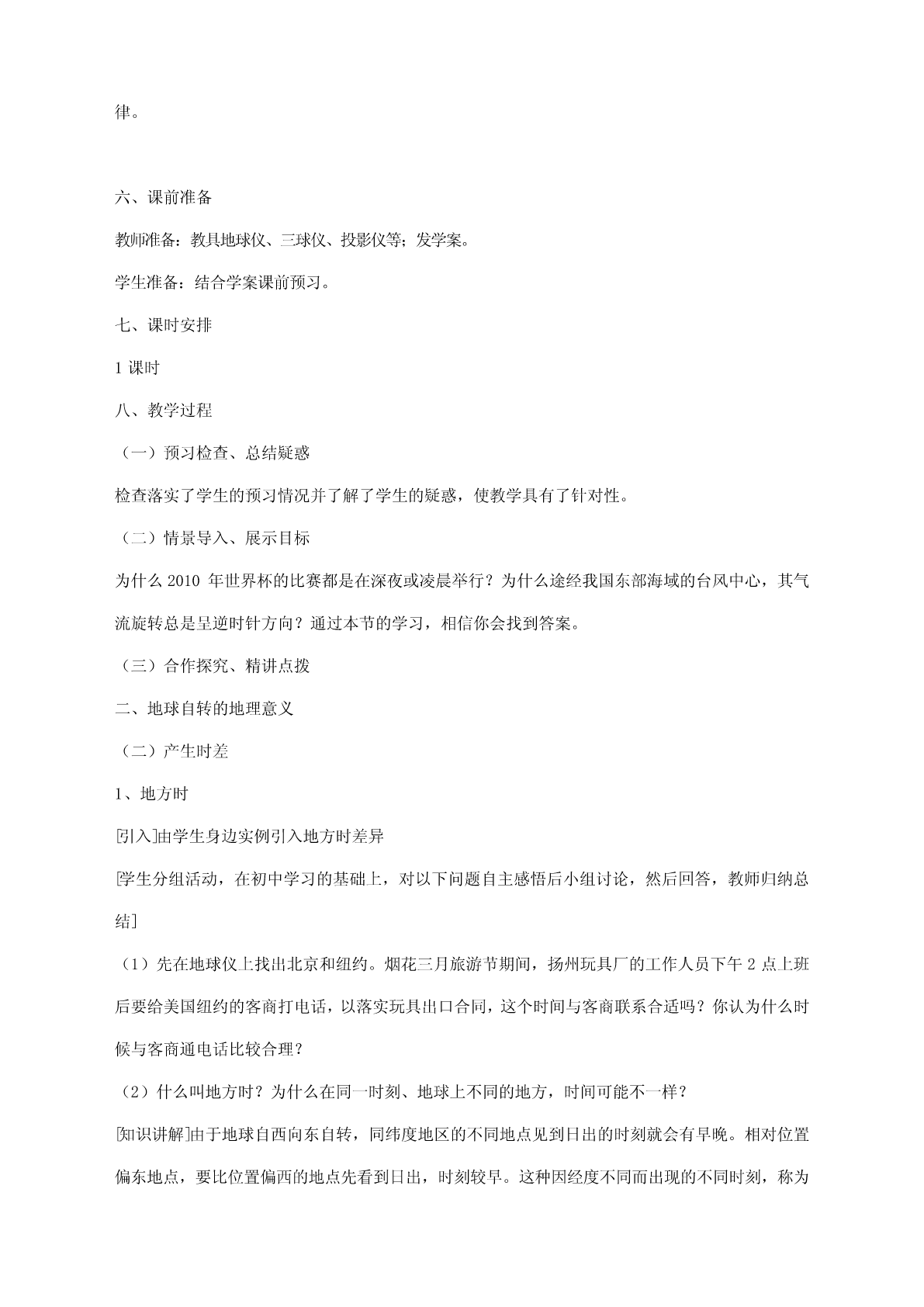 律。

六、课前准备

教师准备：教具地球仪、三球仪、投影仪等；发学案。

学生准备：结合学案课前预习。

七、课时安排

1 课时

八、教学过程

（一）预习检查、总结疑惑

检查落实了学生的预习情况并了解了学生的疑惑，使教学具有了针对性。

（二）情景导入、展示目标

为什么 2010 年世界杯的比赛都是在深夜或凌晨举行？为什么途经我国东部海域的台风中心，其气流旋转总是呈逆时针方向？通过本节的学习，相信你会找到答案。

（三）合作探究、精讲点拨

二、地球自转的地理意义

（二）产生时差

1、地方时

[引入]由学生身边实例引入地方时差异

[学生分组活动，在初中学习的基础上，对以下问题自主感悟后小组讨论，然后回答，教师归纳总结]

（1）先在地球仪上找出北京和纽约。烟花三月旅游节期间，扬州玩具厂的工作人员下午 2 点上班后要给美国纽约的客商打电话，以落实玩具出口合同，这个时间与客商联系合适吗？你认为什么时候与客商通电话比较合理？

（2）什么叫地方时？为什么在同一时刻、地球上不同的地方，时间可能不一样？

[知识讲解]由于地球自西向东自转，同纬度地区的不同地点见到日出的时刻就会有早晚。相对位置偏东地点，要比位置偏西的地点先看到日出，时刻较早。这种因经度不同而出现的不同时刻，称为